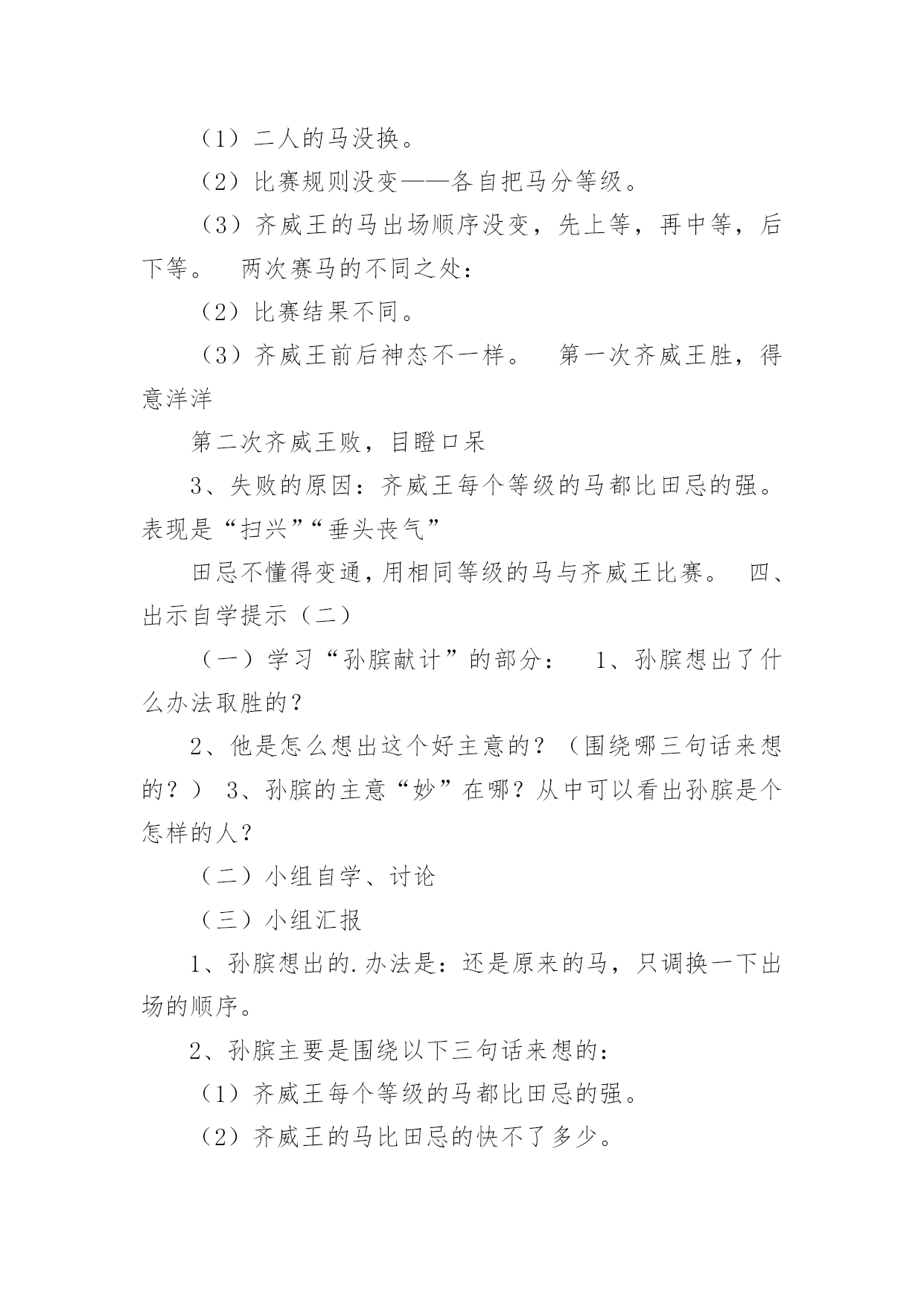 （1）二人的马没换。

（2）比赛规则没变——各自把马分等级。

（3）齐威王的马出场顺序没变，先上等，再中等，后下等。　两次赛马的不同之处：

（2）比赛结果不同。

（3）齐威王前后神态不一样。　第一次齐威王胜，得意洋洋

第二次齐威王败，目瞪口呆

3、失败的原因：齐威王每个等级的马都比田忌的强。表现是“扫兴”“垂头丧气”

田忌不懂得变通，用相同等级的马与齐威王比赛。 四、出示自学提示（二）

（一）学习“孙膑献计”的部分：　1、孙膑想出了什么办法取胜的？

2、他是怎么想出这个好主意的？（围绕哪三句话来想的？） 3、孙膑的主意“妙”在哪？从中可以看出孙膑是个怎样的人？

（二）小组自学、讨论

（三）小组汇报

1、孙膑想出的.办法是：还是原来的马，只调换一下出场的顺序。

2、孙膑主要是围绕以下三句话来想的：

（1）齐威王每个等级的马都比田忌的强。

（2）齐威王的马比田忌的快不了多少。